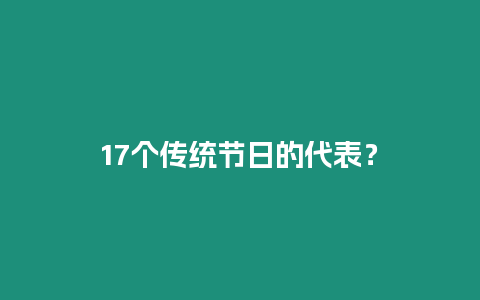 17个传统节日的代表？